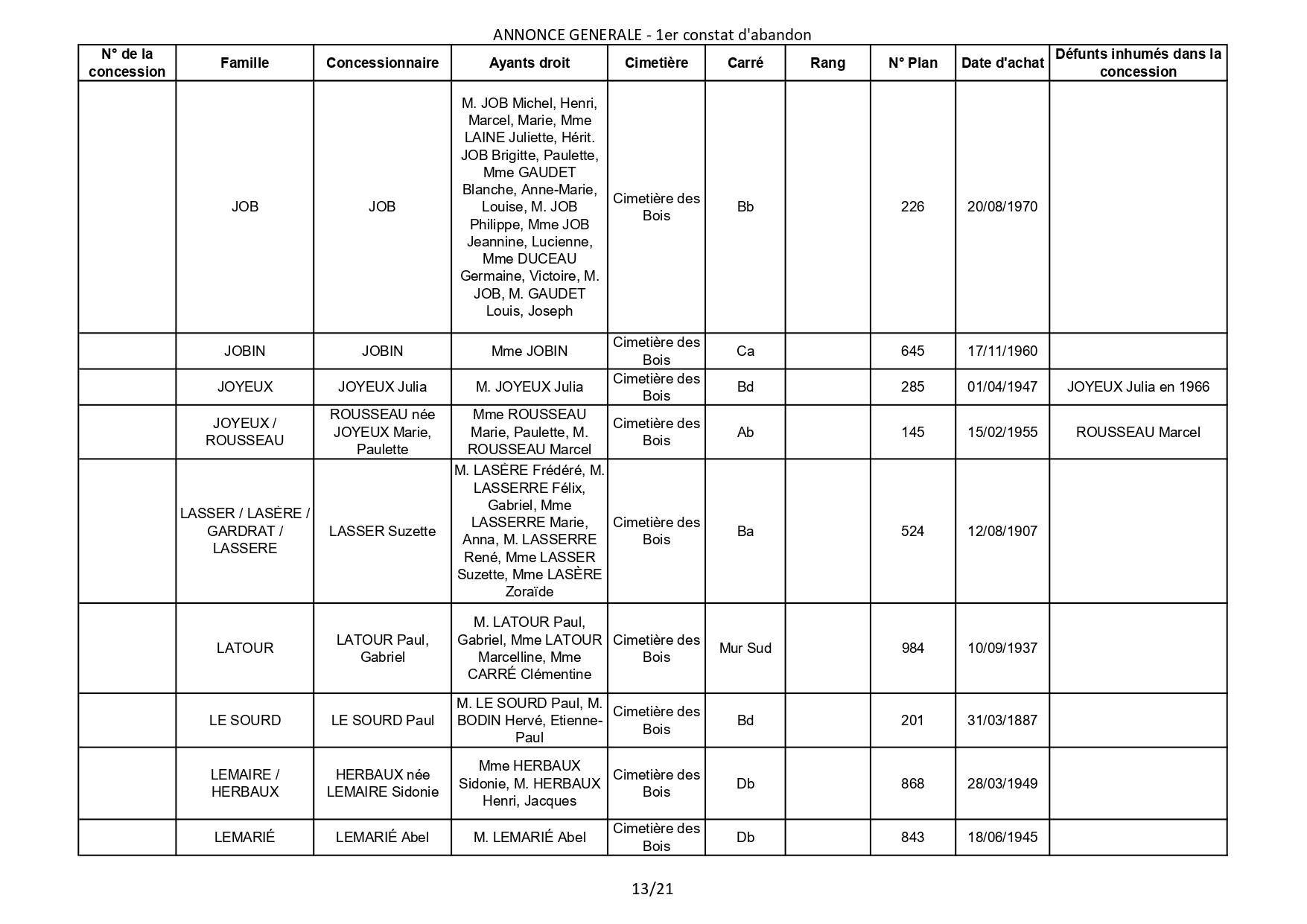 ANNONCE GENERALE - 1er constat d'abandon

| N° de la concession | Famille | Concessionnaire | Ayants droit | Cimetière | Carré | Rang | N° Plan | Date d'achat | Défunts inhumés dans la concession |
|---|---|---|---|---|---|---|---|---|---|
| | JOB | JOB | M. JOB Michel, Henri, Marcel, Marie, Mme LAINE Juliette, Hérit. JOB Brigitte, Paulette, Mme GAUDET Blanche, Anne-Marie, Louise, M. JOB Philippe, Mme JOB Jeannine, Lucienne, Mme DUCEAU Germaine, Victoire, M. JOB, M. GAUDET Louis, Joseph | Cimetière des Bois | Bb | | 226 | 20/08/1970 | |
| | JOBIN | JOBIN | Mme JOBIN | Cimetière des Bois | Ca | | 645 | 17/11/1960 | |
| | JOYEUX | JOYEUX Julia | M. JOYEUX Julia | Cimetière des Bois | Bd | | 285 | 01/04/1947 | JOYEUX Julia en 1966 |
| | JOYEUX / ROUSSEAU | ROUSSEAU née JOYEUX Marie, Paulette | Mme ROUSSEAU Marie, Paulette, M. ROUSSEAU Marcel | Cimetière des Bois | Ab | | 145 | 15/02/1955 | ROUSSEAU Marcel |
| | LASSER / LASÈRE / GARDRAT / LASSERE | LASSER Suzette | M. LASÈRE Frédéré, M. LASSERRE Félix, Gabriel, Mme LASSERRE Marie, Anna, M. LASSERRE René, Mme LASSER Suzette, Mme LASÈRE Zoraïde | Cimetière des Bois | Ba | | 524 | 12/08/1907 | |
| | LATOUR | LATOUR Paul, Gabriel | M. LATOUR Paul, Gabriel, Mme LATOUR Marcelline, Mme CARRÉ Clémentine | Cimetière des Bois | Mur Sud | | 984 | 10/09/1937 | |
| | LE SOURD | LE SOURD Paul | M. LE SOURD Paul, M. BODIN Hervé, Etienne-Paul | Cimetière des Bois | Bd | | 201 | 31/03/1887 | |
| | LEMAIRE / HERBAUX | HERBAUX née LEMAIRE Sidonie | Mme HERBAUX Sidonie, M. HERBAUX Henri, Jacques | Cimetière des Bois | Db | | 868 | 28/03/1949 | |
| | LEMARIÉ | LEMARIÉ Abel | M. LEMARIÉ Abel | Cimetière des Bois | Db | | 843 | 18/06/1945 | |

13/21